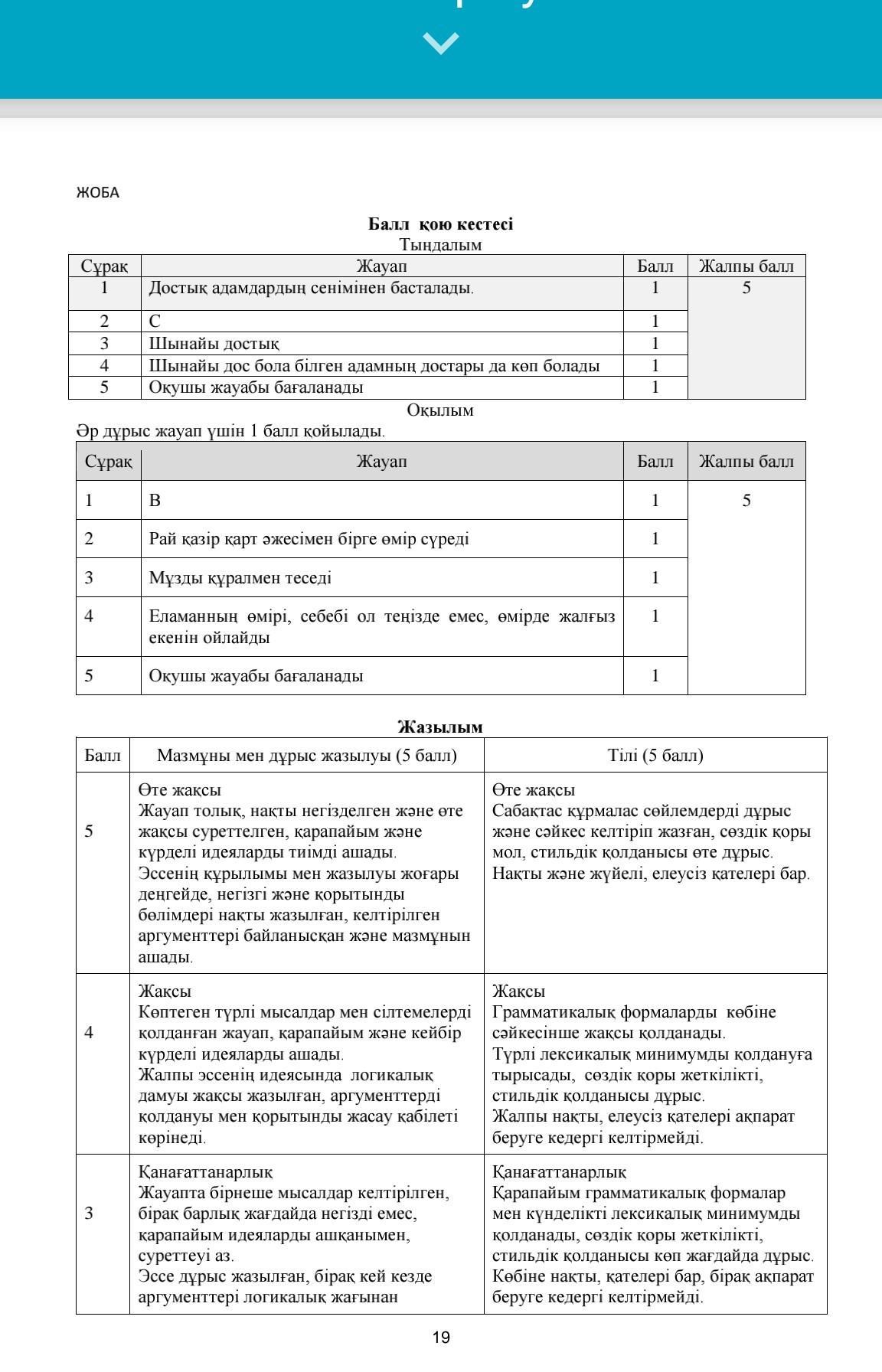 ЖОБА

**Балл қою кестесі**

Тыңдалым

| Сұрақ | Жауап | Балл | Жалпы балл |
|---|---|---|---|
| 1 | Достық адамдардың сенімінен басталады. | 1 | 5 |
| 2 | C | 1 | |
| 3 | Шынайы достық | 1 | |
| 4 | Шынайы дос бола білген адамның достары да көп болады | 1 | |
| 5 | Оқушы жауабы бағаланады | 1 | |

Оқылым

Әр дұрыс жауап үшін 1 балл қойылады.

| Сұрақ | Жауап | Балл | Жалпы балл |
|---|---|---|---|
| 1 | B | 1 | 5 |
| 2 | Рай қазір қарт әжесімен бірге өмір сүреді | 1 | |
| 3 | Мұзды құралмен теседі | 1 | |
| 4 | Еламанның өмірі, себебі ол теңізде емес, өмірде жалғыз екенін ойлайды | 1 | |
| 5 | Оқушы жауабы бағаланады | 1 | |

**Жазылым**

| Балл | Мазмұны мен дұрыс жазылуы (5 балл) | Тілі (5 балл) |
|---|---|---|
| 5 | Өте жақсы Жауап толық, нақты негізделген және өте жақсы суреттелген, қарапайым және күрделі идеяларды тиімді ашады. Эссенің құрылымы мен жазылуы жоғары деңгейде, негізгі және қорытынды бөлімдері нақты жазылған, келтірілген аргументтері байланысқан және мазмұнын ашады. | Өте жақсы Сабақтас құрмалас сөйлемдерді дұрыс және сәйкес келтіріп жазған, сөздік қоры мол, стильдік қолданысы өте дұрыс. Нақты және жүйелі, елеусіз қателері бар. |
| 4 | Жақсы Көптеген түрлі мысалдар мен сілтемелерді қолданған жауап, қарапайым және кейбір күрделі идеяларды ашады. Жалпы эссенің идеясында логикалық дамуы жақсы жазылған, аргументтерді қолдануы мен қорытынды жасау қабілеті көрінеді. | Жақсы Грамматикалық формаларды көбіне сәйкесінше жақсы қолданады. Түрлі лексикалық минимумды қолдануға тырысады, сөздік қоры жеткілікті, стильдік қолданысы дұрыс. Жалпы нақты, елеусіз қателері ақпарат беруге кедергі келтірмейді. |
| 3 | Қанағаттанарлық Жауапта бірнеше мысалдар келтірілген, бірақ барлық жағдайда негізді емес, қарапайым идеяларды ашқанымен, суреттеуі аз. Эссе дұрыс жазылған, бірақ кей кезде аргументтері логикалық жағынан | Қанағаттанарлық Қарапайым грамматикалық формалар мен күнделікті лексикалық минимумды қолданады, сөздік қоры жеткілікті, стильдік қолданысы көп жағдайда дұрыс. Көбіне нақты, қателері бар, бірақ ақпарат беруге кедергі келтірмейді. |

19